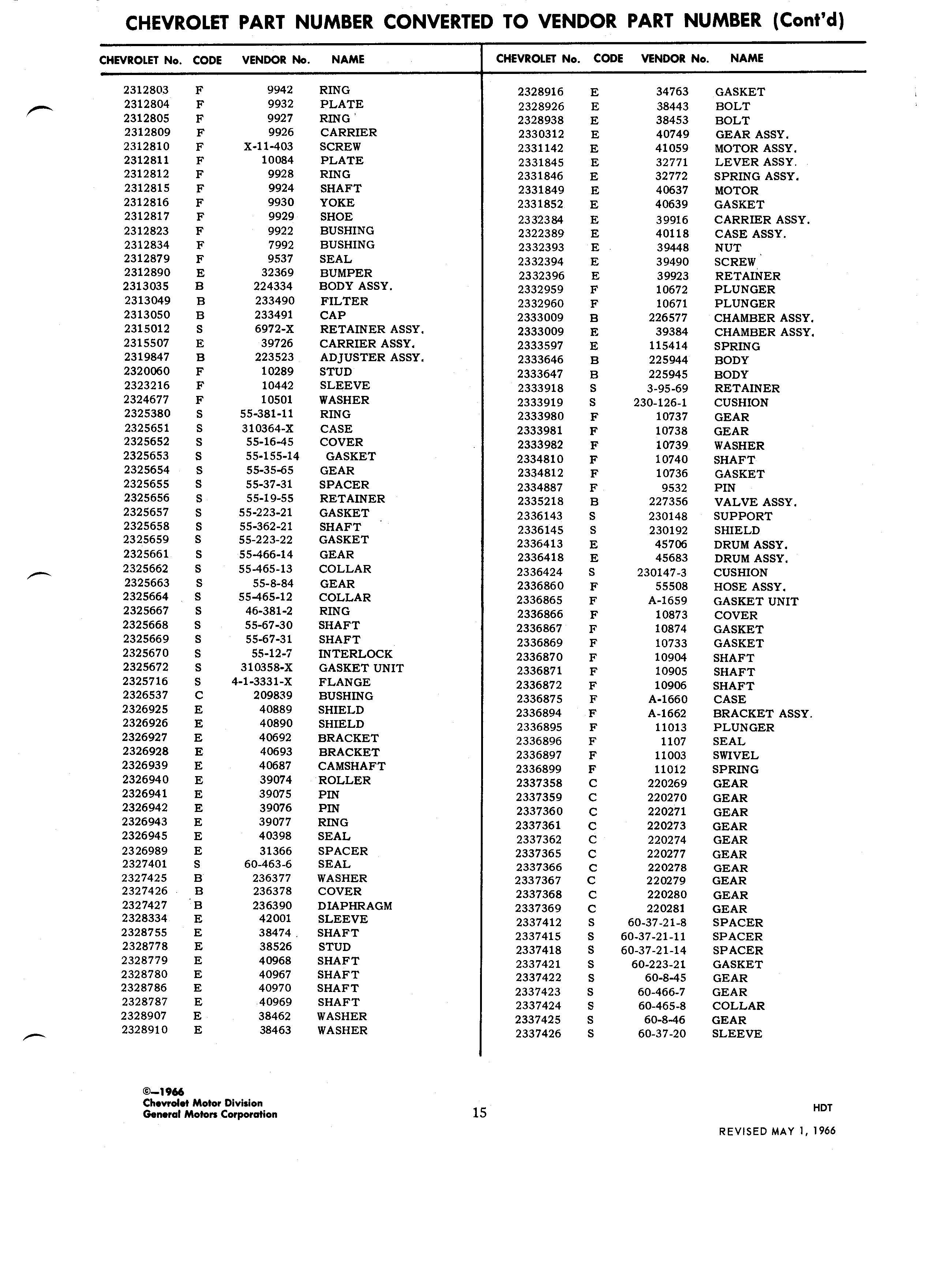 CHEVROLET PART NUMBER CONVERTED TO VENDOR PART NUMBER (Cont'd)

| CHEVROLET No. | CODE | VENDOR No. | NAME |
|---|---|---|---|
| 2312803 | F | 9942 | RING |
| 2312804 | F | 9932 | PLATE |
| 2312805 | F | 9927 | RING |
| 2312809 | F | 9926 | CARRIER |
| 2312810 | F | X-11-403 | SCREW |
| 2312811 | F | 10084 | PLATE |
| 2312812 | F | 9928 | RING |
| 2312815 | F | 9924 | SHAFT |
| 2312816 | F | 9930 | YOKE |
| 2312817 | F | 9929 | SHOE |
| 2312823 | F | 9922 | BUSHING |
| 2312834 | F | 7992 | BUSHING |
| 2312879 | F | 9537 | SEAL |
| 2312890 | E | 32369 | BUMPER |
| 2313035 | B | 224334 | BODY ASSY. |
| 2313049 | B | 233490 | FILTER |
| 2313050 | B | 233491 | CAP |
| 2315012 | S | 6972-X | RETAINER ASSY. |
| 2315507 | E | 39726 | CARRIER ASSY. |
| 2319847 | B | 223523 | ADJUSTER ASSY. |
| 2320060 | F | 10289 | STUD |
| 2323216 | F | 10442 | SLEEVE |
| 2324677 | F | 10501 | WASHER |
| 2325380 | S | 55-381-11 | RING |
| 2325651 | S | 310364-X | CASE |
| 2325652 | S | 55-16-45 | COVER |
| 2325653 | S | 55-155-14 | GASKET |
| 2325654 | S | 55-35-65 | GEAR |
| 2325655 | S | 55-37-31 | SPACER |
| 2325656 | S | 55-19-55 | RETAINER |
| 2325657 | S | 55-223-21 | GASKET |
| 2325658 | S | 55-362-21 | SHAFT |
| 2325659 | S | 55-223-22 | GASKET |
| 2325661 | S | 55-466-14 | GEAR |
| 2325662 | S | 55-465-13 | COLLAR |
| 2325663 | S | 55-8-84 | GEAR |
| 2325664 | S | 55-465-12 | COLLAR |
| 2325667 | S | 46-381-2 | RING |
| 2325668 | S | 55-67-30 | SHAFT |
| 2325669 | S | 55-67-31 | SHAFT |
| 2325670 | S | 55-12-7 | INTERLOCK |
| 2325672 | S | 310358-X | GASKET UNIT |
| 2325716 | S | 4-1-3331-X | FLANGE |
| 2326537 | C | 209839 | BUSHING |
| 2326925 | E | 40889 | SHIELD |
| 2326926 | E | 40890 | SHIELD |
| 2326927 | E | 40692 | BRACKET |
| 2326928 | E | 40693 | BRACKET |
| 2326939 | E | 40687 | CAMSHAFT |
| 2326940 | E | 39074 | ROLLER |
| 2326941 | E | 39075 | PIN |
| 2326942 | E | 39076 | PIN |
| 2326943 | E | 39077 | RING |
| 2326945 | E | 40398 | SEAL |
| 2326989 | E | 31366 | SPACER |
| 2327401 | S | 60-463-6 | SEAL |
| 2327425 | B | 236377 | WASHER |
| 2327426 | B | 236378 | COVER |
| 2327427 | B | 236390 | DIAPHRAGM |
| 2328334 | E | 42001 | SLEEVE |
| 2328755 | E | 38474 | SHAFT |
| 2328778 | E | 38526 | STUD |
| 2328779 | E | 40968 | SHAFT |
| 2328780 | E | 40967 | SHAFT |
| 2328786 | E | 40970 | SHAFT |
| 2328787 | E | 40969 | SHAFT |
| 2328907 | E | 38462 | WASHER |
| 2328910 | E | 38463 | WASHER |

| CHEVROLET No. | CODE | VENDOR No. | NAME |
|---|---|---|---|
| 2328916 | E | 34763 | GASKET |
| 2328926 | E | 38443 | BOLT |
| 2328938 | E | 38453 | BOLT |
| 2330312 | E | 40749 | GEAR ASSY. |
| 2331142 | E | 41059 | MOTOR ASSY. |
| 2331845 | E | 32771 | LEVER ASSY. |
| 2331846 | E | 32772 | SPRING ASSY. |
| 2331849 | E | 40637 | MOTOR |
| 2331852 | E | 40639 | GASKET |
| 2332384 | E | 39916 | CARRIER ASSY. |
| 2322389 | E | 40118 | CASE ASSY. |
| 2332393 | E | 39448 | NUT |
| 2332394 | E | 39490 | SCREW |
| 2332396 | E | 39923 | RETAINER |
| 2332959 | F | 10672 | PLUNGER |
| 2332960 | F | 10671 | PLUNGER |
| 2333009 | B | 226577 | CHAMBER ASSY. |
| 2333009 | E | 39384 | CHAMBER ASSY. |
| 2333597 | E | 115414 | SPRING |
| 2333646 | B | 225944 | BODY |
| 2333647 | B | 225945 | BODY |
| 2333918 | S | 3-95-69 | RETAINER |
| 2333919 | S | 230-126-1 | CUSHION |
| 2333980 | F | 10737 | GEAR |
| 2333981 | F | 10738 | GEAR |
| 2333982 | F | 10739 | WASHER |
| 2334810 | F | 10740 | SHAFT |
| 2334812 | F | 10736 | GASKET |
| 2334887 | F | 9532 | PIN |
| 2335218 | B | 227356 | VALVE ASSY. |
| 2336143 | S | 230148 | SUPPORT |
| 2336145 | S | 230192 | SHIELD |
| 2336413 | E | 45706 | DRUM ASSY. |
| 2336418 | E | 45683 | DRUM ASSY. |
| 2336424 | S | 230147-3 | CUSHION |
| 2336860 | F | 55508 | HOSE ASSY. |
| 2336865 | F | A-1659 | GASKET UNIT |
| 2336866 | F | 10873 | COVER |
| 2336867 | F | 10874 | GASKET |
| 2336869 | F | 10733 | GASKET |
| 2336870 | F | 10904 | SHAFT |
| 2336871 | F | 10905 | SHAFT |
| 2336872 | F | 10906 | SHAFT |
| 2336875 | F | A-1660 | CASE |
| 2336894 | F | A-1662 | BRACKET ASSY. |
| 2336895 | F | 11013 | PLUNGER |
| 2336896 | F | 1107 | SEAL |
| 2336897 | F | 11003 | SWIVEL |
| 2336899 | F | 11012 | SPRING |
| 2337358 | C | 220269 | GEAR |
| 2337359 | C | 220270 | GEAR |
| 2337360 | C | 220271 | GEAR |
| 2337361 | C | 220273 | GEAR |
| 2337362 | C | 220274 | GEAR |
| 2337365 | C | 220277 | GEAR |
| 2337366 | C | 220278 | GEAR |
| 2337367 | C | 220279 | GEAR |
| 2337368 | C | 220280 | GEAR |
| 2337369 | C | 220281 | GEAR |
| 2337412 | S | 60-37-21-8 | SPACER |
| 2337415 | S | 60-37-21-11 | SPACER |
| 2337418 | S | 60-37-21-14 | SPACER |
| 2337421 | S | 60-223-21 | GASKET |
| 2337422 | S | 60-8-45 | GEAR |
| 2337423 | S | 60-466-7 | GEAR |
| 2337424 | S | 60-465-8 | COLLAR |
| 2337425 | S | 60-8-46 | GEAR |
| 2337426 | S | 60-37-20 | SLEEVE |

©—1966
Chevrolet Motor Division
General Motors Corporation

15

HDT

REVISED MAY 1, 1966